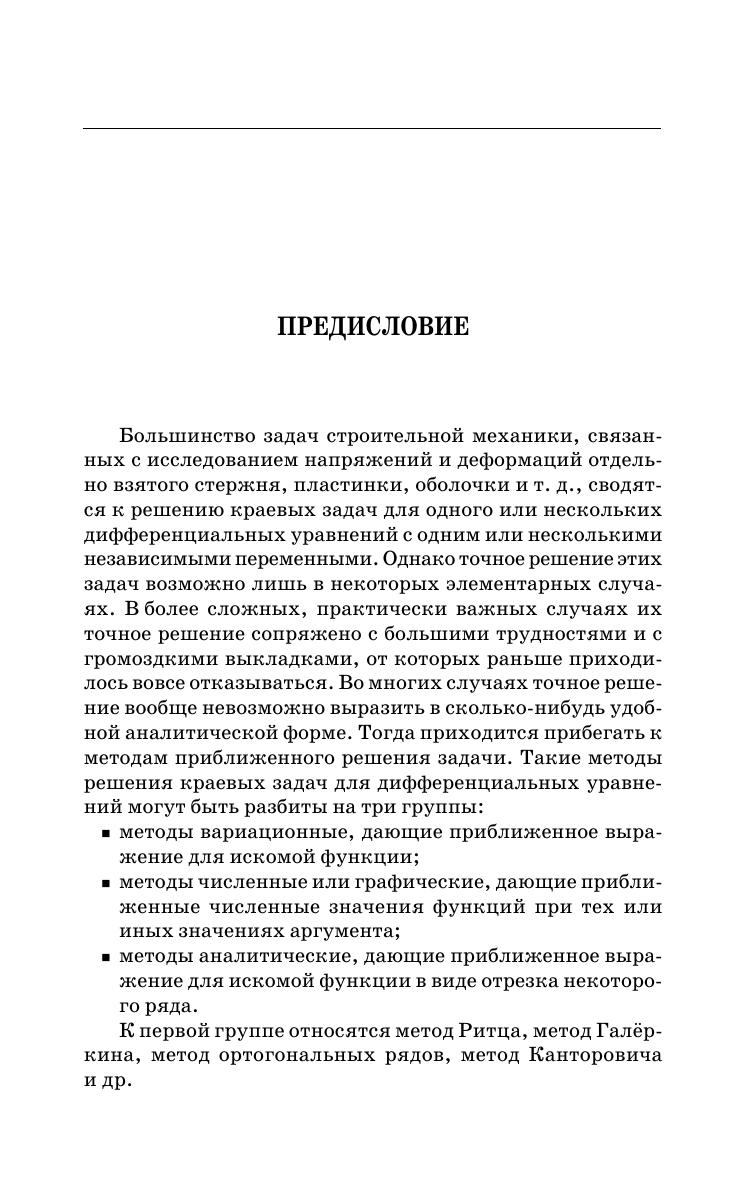 ПРЕДИСЛОВИЕ

Большинство задач строительной механики, связанных с исследованием напряжений и деформаций отдельно взятого стержня, пластинки, оболочки и т. д., сводятся к решению краевых задач для одного или нескольких дифференциальных уравнений с одним или несколькими независимыми переменными. Однако точное решение этих задач возможно лишь в некоторых элементарных случаях. В более сложных, практически важных случаях их точное решение сопряжено с большими трудностями и с громоздкими выкладками, от которых раньше приходилось вовсе отказываться. Во многих случаях точное решение вообще невозможно выразить в сколько-нибудь удобной аналитической форме. Тогда приходится прибегать к методам приближенного решения задачи. Такие методы решения краевых задач для дифференциальных уравнений могут быть разбиты на три группы:

▪ методы вариационные, дающие приближенное выражение для искомой функции;

▪ методы численные или графические, дающие приближенные численные значения функций при тех или иных значениях аргумента;

▪ методы аналитические, дающие приближенное выражение для искомой функции в виде отрезка некоторого ряда.

К первой группе относятся метод Ритца, метод Галёркина, метод ортогональных рядов, метод Канторовича и др.